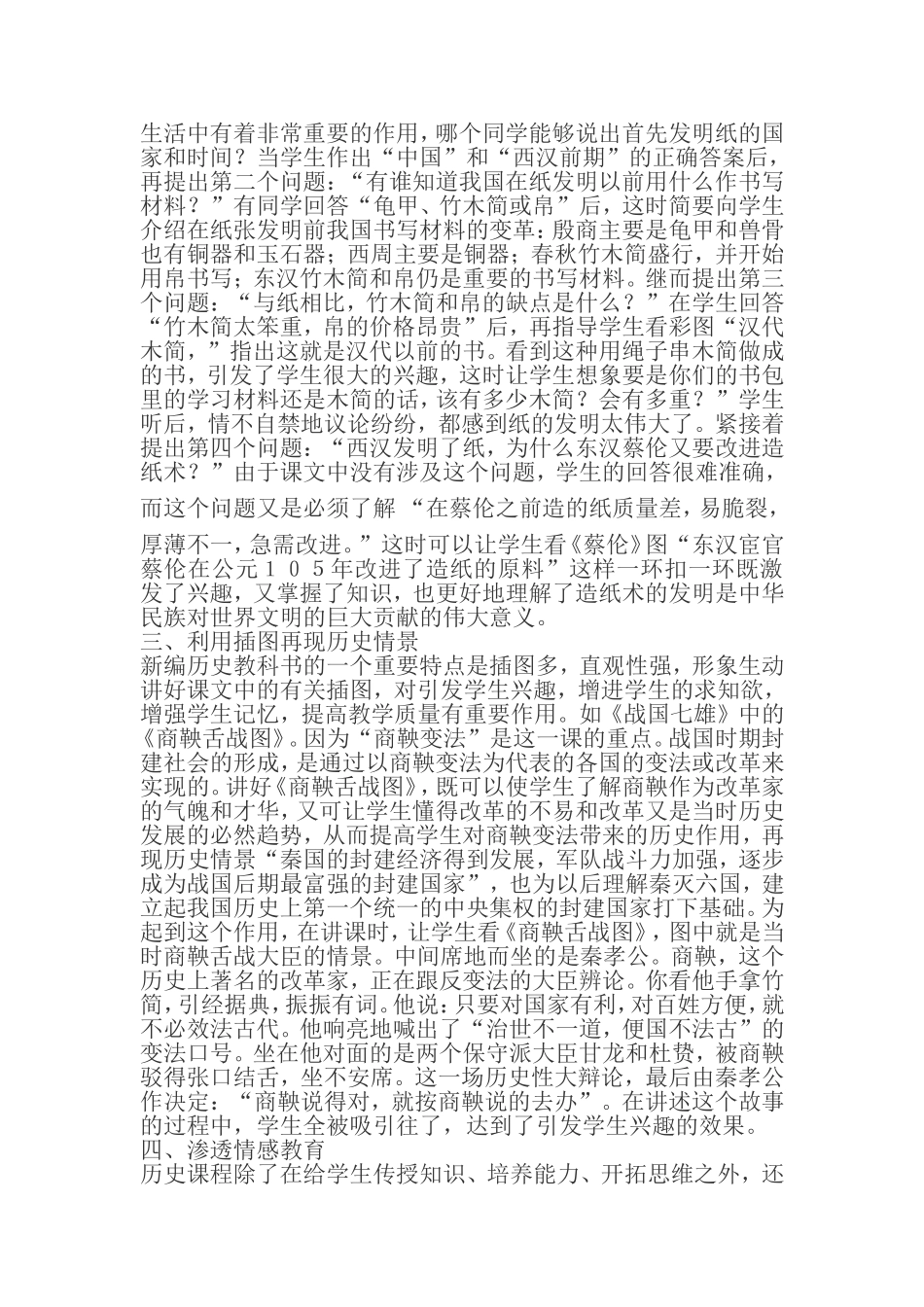 生活中有着非常重要的作用，哪个同学能够说出首先发明纸的国家和时间？当学生作出“中国”和“西汉前期”的正确答案后，再提出第二个问题：“有谁知道我国在纸发明以前用什么作书写材料？”有同学回答“龟甲、竹木简或帛”后，这时简要向学生介绍在纸张发明前我国书写材料的变革：殷商主要是龟甲和兽骨也有铜器和玉石器；西周主要是铜器；春秋竹木简盛行，并开始用帛书写；东汉竹木简和帛仍是重要的书写材料。继而提出第三个问题：“与纸相比，竹木简和帛的缺点是什么？”在学生回答“竹木简太笨重，帛的价格昂贵”后，再指导学生看彩图“汉代木简，”指出这就是汉代以前的书。看到这种用绳子串木简做成的书，引发了学生很大的兴趣，这时让学生想象要是你们的书包里的学习材料还是木简的话，该有多少木简？会有多重？”学生听后，情不自禁地议论纷纷，都感到纸的发明太伟大了。紧接着提出第四个问题：“西汉发明了纸，为什么东汉蔡伦又要改进造纸术？”由于课文中没有涉及这个问题，学生的回答很难准确，而这个问题又是必须了解 “在蔡伦之前造的纸质量差，易脆裂，厚薄不一，急需改进。”这时可以让学生看《蔡伦》图“东汉宦官蔡伦在公元１０５年改进了造纸的原料”这样一环扣一环既激发了兴趣，又掌握了知识，也更好地理解了造纸术的发明是中华民族对世界文明的巨大贡献的伟大意义。
三、利用插图再现历史情景
新编历史教科书的一个重要特点是插图多，直观性强，形象生动讲好课文中的有关插图，对引发学生兴趣，增进学生的求知欲，增强学生记忆，提高教学质量有重要作用。如《战国七雄》中的《商鞅舌战图》。因为“商鞅变法”是这一课的重点。战国时期封建社会的形成，是通过以商鞅变法为代表的各国的变法或改革来实现的。讲好《商鞅舌战图》，既可以使学生了解商鞅作为改革家的气魄和才华，又可让学生懂得改革的不易和改革又是当时历史发展的必然趋势，从而提高学生对商鞅变法带来的历史作用，再现历史情景“秦国的封建经济得到发展，军队战斗力加强，逐步成为战国后期最富强的封建国家”，也为以后理解秦灭六国，建立起我国历史上第一个统一的中央集权的封建国家打下基础。为起到这个作用，在讲课时，让学生看《商鞅舌战图》，图中就是当时商鞅舌战大臣的情景。中间席地而坐的是秦孝公。商鞅，这个历史上著名的改革家，正在跟反变法的大臣辨论。你看他手拿竹简，引经据典，振振有词。他说：只要对国家有利，对百姓方便，就不必效法古代。他响亮地喊出了“治世不一道，便国不法古”的变法口号。坐在他对面的是两个保守派大臣甘龙和杜贽，被商鞅驳得张口结舌，坐不安席。这一场历史性大辩论，最后由秦孝公作决定：“商鞅说得对，就按商鞅说的去办”。在讲述这个故事的过程中，学生全被吸引往了，达到了引发学生兴趣的效果。
四、渗透情感教育
历史课程除了在给学生传授知识、培养能力、开拓思维之外，还